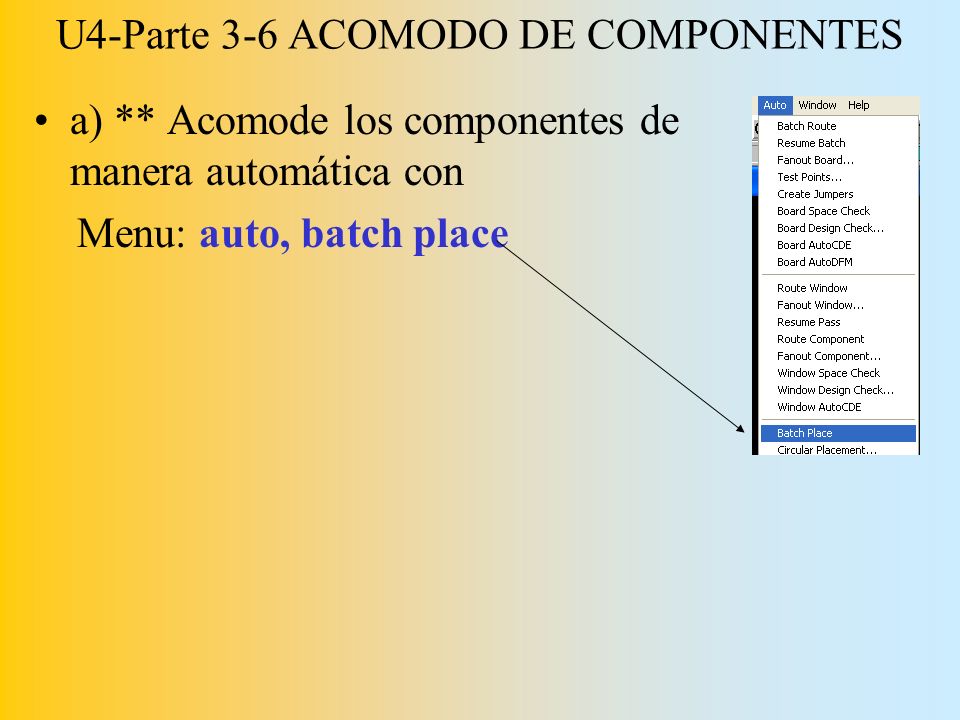 U4-Parte 3-6 ACOMODO DE COMPONENTES

• a) ** Acomode los componentes de manera automática con

Menu: auto, batch place

Auto Window Help
Batch Route
Resume Batch
Fanout Board...
Test Points...
Create Jumpers
Board Space Check
Board Design Check...
Board AutoCDE
Board AutoDFM
Route Window
Fanout Window...
Resume Pass
Route Component
Fanout Component...
Window Space Check
Window Design Check...
Window AutoCDE
Batch Place
Circular Placement...